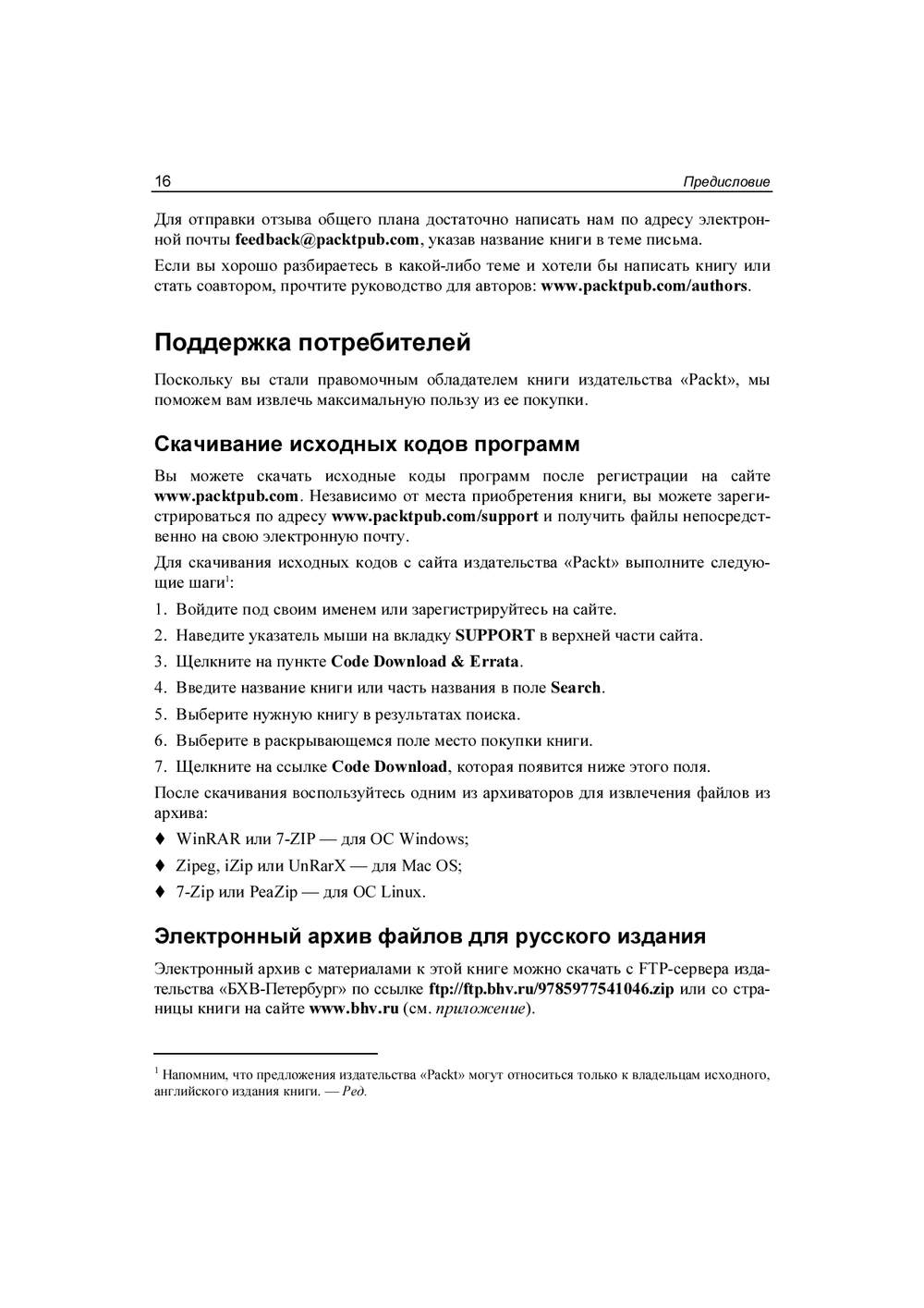 16 Предисловие

Для отправки отзыва общего плана достаточно написать нам по адресу электронной почты feedback@packtpub.com, указав название книги в теме письма.

Если вы хорошо разбираетесь в какой-либо теме и хотели бы написать книгу или стать соавтором, прочтите руководство для авторов: www.packtpub.com/authors.

Поддержка потребителей

Поскольку вы стали правомочным обладателем книги издательства «Packt», мы поможем вам извлечь максимальную пользу из ее покупки.

Скачивание исходных кодов программ

Вы можете скачать исходные коды программ после регистрации на сайте www.packtpub.com. Независимо от места приобретения книги, вы можете зарегистрироваться по адресу www.packtpub.com/support и получить файлы непосредственно на свою электронную почту.

Для скачивания исходных кодов с сайта издательства «Packt» выполните следующие шаги$^1$:

1. Войдите под своим именем или зарегистрируйтесь на сайте.
2. Наведите указатель мыши на вкладку SUPPORT в верхней части сайта.
3. Щелкните на пункте Code Download & Errata.
4. Введите название книги или часть названия в поле Search.
5. Выберите нужную книгу в результатах поиска.
6. Выберите в раскрывающемся поле место покупки книги.
7. Щелкните на ссылке Code Download, которая появится ниже этого поля.

После скачивания воспользуйтесь одним из архиваторов для извлечения файлов из архива:

♦ WinRAR или 7-ZIP — для ОС Windows;
♦ Zipeg, iZip или UnRarX — для Mac OS;
♦ 7-Zip или PeaZip — для ОС Linux.

Электронный архив файлов для русского издания

Электронный архив с материалами к этой книге можно скачать с FTP-сервера издательства «БХВ-Петербург» по ссылке ftp://ftp.bhv.ru/9785977541046.zip или со страницы книги на сайте www.bhv.ru (см. приложение).

$^1$ Напомним, что предложения издательства «Packt» могут относиться только к владельцам исходного, английского издания книги. — Ред.